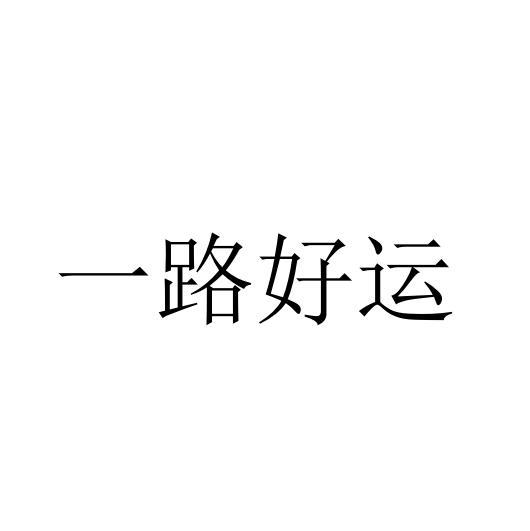 一路好运